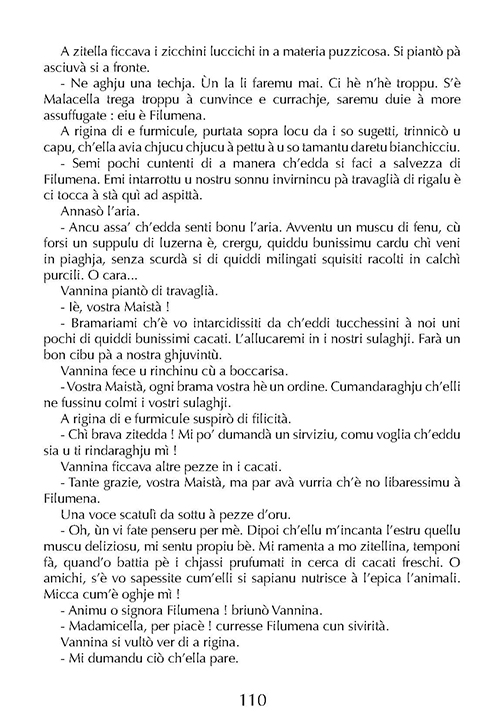 A zitella ficcava i zicchini luccichi in a materia puzzicosa. Si piantò pà asciuvà si a fronte.
- Ne aghju una techja. Ùn la li faremu mai. Ci hè n'hè troppu. S'è Malacella trega troppu à cunvince e currachje, saremu duie à more assuffugate : eiu è Filumena.
A rigina di e furmicule, purtata sopra locu da i so sugetti, trinnicò u capu, ch'ella avia chjucu chjucu à pettu à u so tamantu daretu bianchicciu.
- Semi pochi cuntenti di a manera ch'edda si faci a salvezza di Filumena. Emi intarrottu u nostru sonnu invirnincu pà travaglià di rigalu è ci tocca à stà quì ad aspittà.
Annasò l'aria.
- Ancu assa' ch'edda senti bonu l'aria. Avventu un muscu di fenu, cù forsi un suppulu di luzerna è, crergu, quiddu bunissimu cardu chì veni in piaghja, senza scurdà si di quiddi milingati squisiti racolti in calchì purcili. O cara...
Vannina piantò di travaglià.
- Iè, vostra Maistà !
- Bramariami ch'è vo intarcidissiti da ch'eddi tucchessini à noi uni pochi di quiddi bunissimi cacati. L'allucaremi in i nostri sulaghji. Farà un bon cibu pà a nostra ghjuvintù.
Vannina fece u rinchinu cù a boccarisa.
- Vostra Maistà, ogni brama vostra hè un ordine. Cumandaraghju ch'elli ne fussinu colmi i vostri sulaghji.
A rigina di e furmicule suspirò di filicità.
- Chì brava zitedda ! Mi po' dumandà un sirviziu, comu voglia ch'eddu sia u ti rindaraghju mì !
Vannina ficcava altre pezze in i cacati.
- Tante grazie, vostra Maistà, ma par avà vurria ch'è no libaressimu à Filumena.
Una voce scatulì da sottu à pezze d'oru.
- Oh, ùn vi fate penseru per mè. Dipoi ch'ellu m'incanta l'estru quellu muscu deliziosu, mi sentu propiu bè. Mi ramenta a mo zitellina, temponi fà, quand'o battia pè i chjassi prufumati in cerca di cacati freschi. O amichi, s'è vo sapessite cum'elli si sapianu nutrisce à l'epica l'animali. Micca cum'è oghje mì !
- Animu o signora Filumena ! briunò Vannina.
- Madamicella, per piacè ! curresse Filumena cun sivirità.
Vannina si vultò ver di a rigina.
- Mi dumandu ciò ch'ella pare.

110